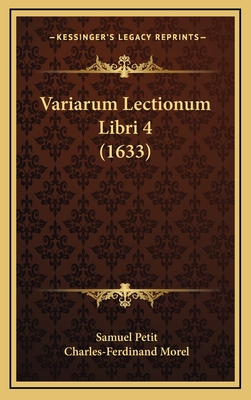 —KESSINGER'S LEGACY REPRINTS—

Variarum Lectionum Libri 4 (1633)

Samuel Petit
Charles-Ferdinand Morel